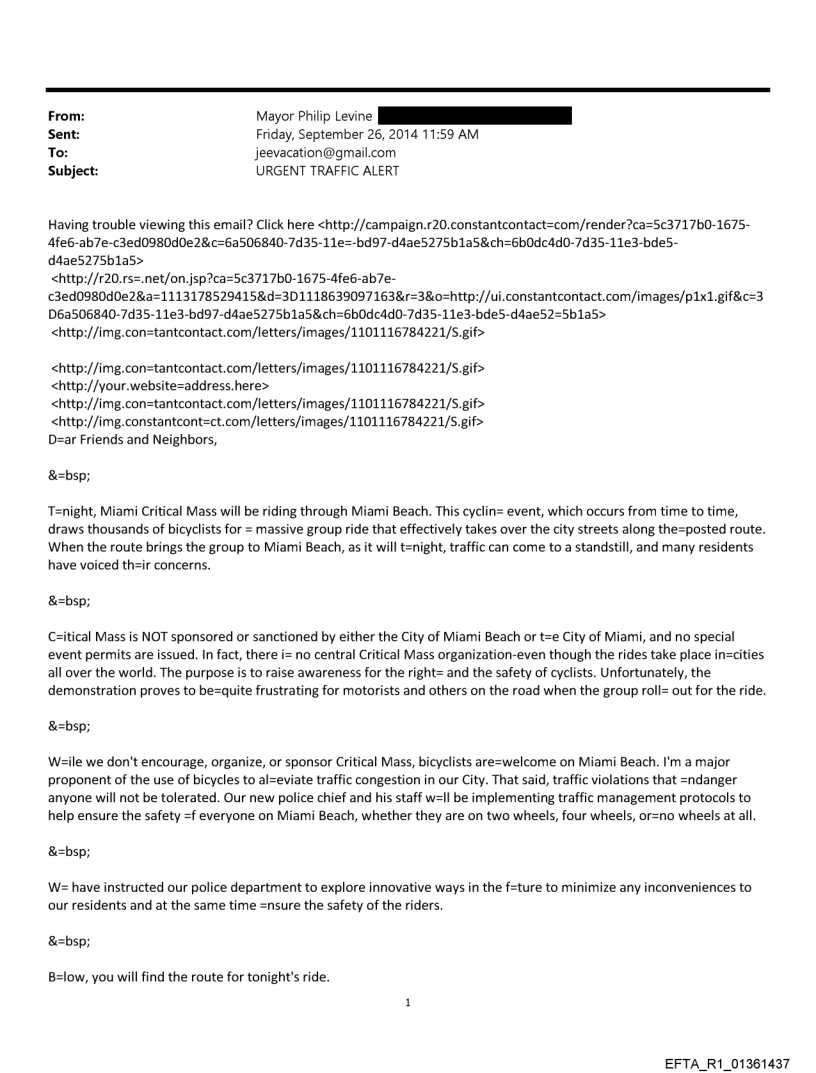 From: Mayor Philip Levine
Sent: Friday, September 26, 2014 11:59 AM
To: jeevacation@gmail.com
Subject: URGENT TRAFFIC ALERT

Having trouble viewing this email? Click here <http://campaign.r20.constantcontact=com/render?ca=5c3717b0-1675-4fe6-ab7e-c3ed0980d0e2&c=6a506840-7d35-11e=-bd97-d4ae5275b1a5&ch=6b0dc4d0-7d35-11e3-bde5-d4ae5275b1a5>
<http://r20.rs=.net/on.jsp?ca=5c3717b0-1675-4fe6-ab7e-c3ed0980d0e2&a=1113178529415&d=3D1118639097163&r=3&o=http://ui.constantcontact.com/images/p1x1.gif&c=3D6a506840-7d35-11e3-bd97-d4ae5275b1a5&ch=6b0dc4d0-7d35-11e3-bde5-d4ae52=5b1a5>
<http://img.con=tantcontact.com/letters/images/1101116784221/S.gif>

<http://img.con=tantcontact.com/letters/images/1101116784221/S.gif>
<http://your.website=address.here>
<http://img.con=tantcontact.com/letters/images/1101116784221/S.gif>
<http://img.constantcont=ct.com/letters/images/1101116784221/S.gif>
D=ar Friends and Neighbors,

&=bsp;

T=night, Miami Critical Mass will be riding through Miami Beach. This cyclin= event, which occurs from time to time, draws thousands of bicyclists for = massive group ride that effectively takes over the city streets along the=posted route. When the route brings the group to Miami Beach, as it will t=night, traffic can come to a standstill, and many residents have voiced th=ir concerns.

&=bsp;

C=itical Mass is NOT sponsored or sanctioned by either the City of Miami Beach or t=e City of Miami, and no special event permits are issued. In fact, there i= no central Critical Mass organization-even though the rides take place in=cities all over the world. The purpose is to raise awareness for the right= and the safety of cyclists. Unfortunately, the demonstration proves to be=quite frustrating for motorists and others on the road when the group roll= out for the ride.

&=bsp;

W=ile we don't encourage, organize, or sponsor Critical Mass, bicyclists are=welcome on Miami Beach. I'm a major proponent of the use of bicycles to al=eviate traffic congestion in our City. That said, traffic violations that =ndanger anyone will not be tolerated. Our new police chief and his staff w=ll be implementing traffic management protocols to help ensure the safety =f everyone on Miami Beach, whether they are on two wheels, four wheels, or=no wheels at all.

&=bsp;

W= have instructed our police department to explore innovative ways in the f=ture to minimize any inconveniences to our residents and at the same time =nsure the safety of the riders.

&=bsp;

B=low, you will find the route for tonight's ride.

1

EFTA_R1_01361437